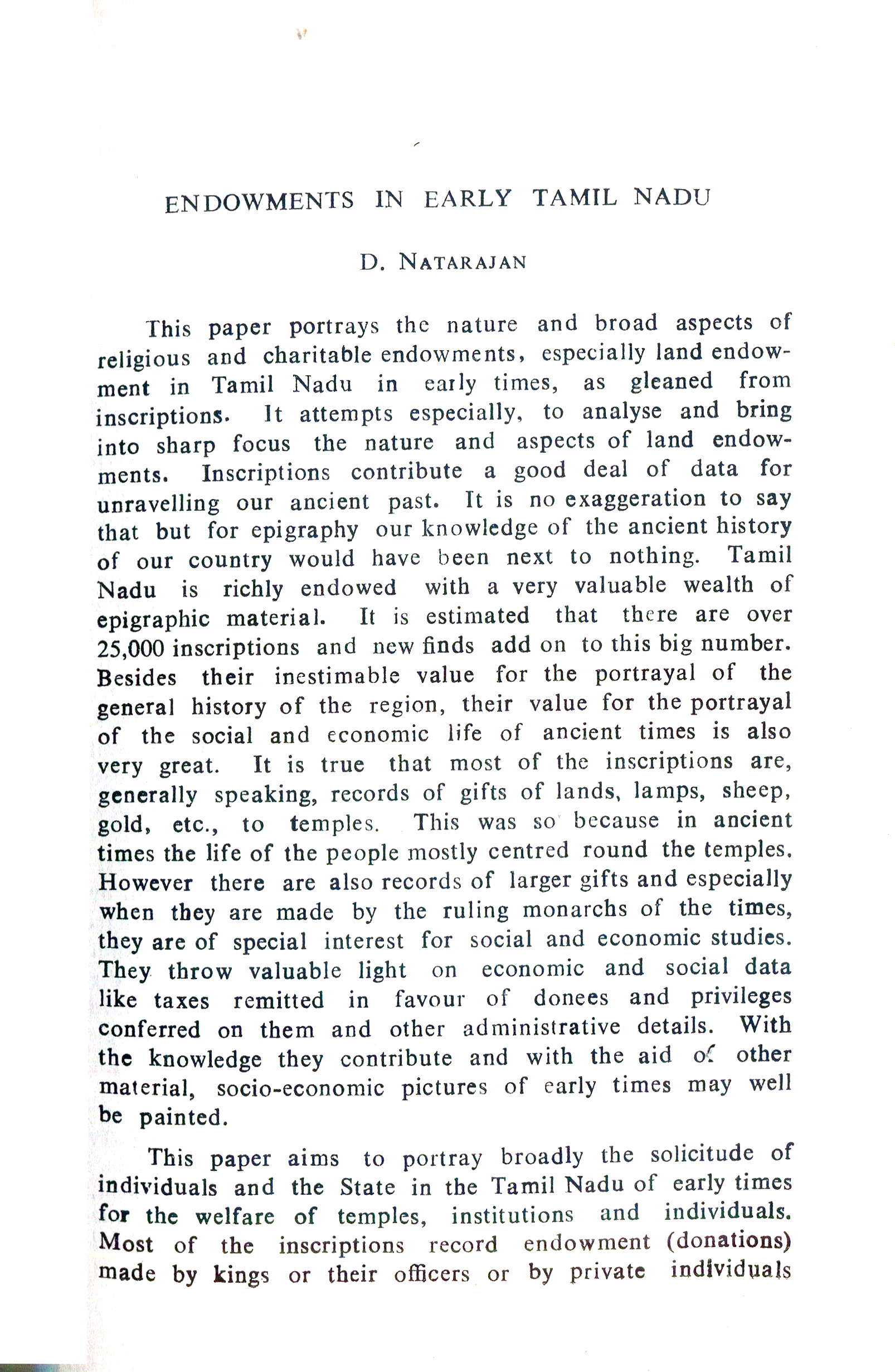 ENDOWMENTS IN EARLY TAMIL NADU

D. NATARAJAN

This paper portrays the nature and broad aspects of religious and charitable endowments, especially land endowment in Tamil Nadu in early times, as gleaned from inscriptions. It attempts especially, to analyse and bring into sharp focus the nature and aspects of land endowments. Inscriptions contribute a good deal of data for unravelling our ancient past. It is no exaggeration to say that but for epigraphy our knowledge of the ancient history of our country would have been next to nothing. Tamil Nadu is richly endowed with a very valuable wealth of epigraphic material. It is estimated that there are over 25,000 inscriptions and new finds add on to this big number. Besides their inestimable value for the portrayal of the general history of the region, their value for the portrayal of the social and economic life of ancient times is also very great. It is true that most of the inscriptions are, generally speaking, records of gifts of lands, lamps, sheep, gold, etc., to temples. This was so because in ancient times the life of the people mostly centred round the temples. However there are also records of larger gifts and especially when they are made by the ruling monarchs of the times, they are of special interest for social and economic studies. They throw valuable light on economic and social data like taxes remitted in favour of donees and privileges conferred on them and other administrative details. With the knowledge they contribute and with the aid of other material, socio-economic pictures of early times may well be painted.

This paper aims to portray broadly the solicitude of individuals and the State in the Tamil Nadu of early times for the welfare of temples, institutions and individuals. Most of the inscriptions record endowment (donations) made by kings or their officers or by private individuals